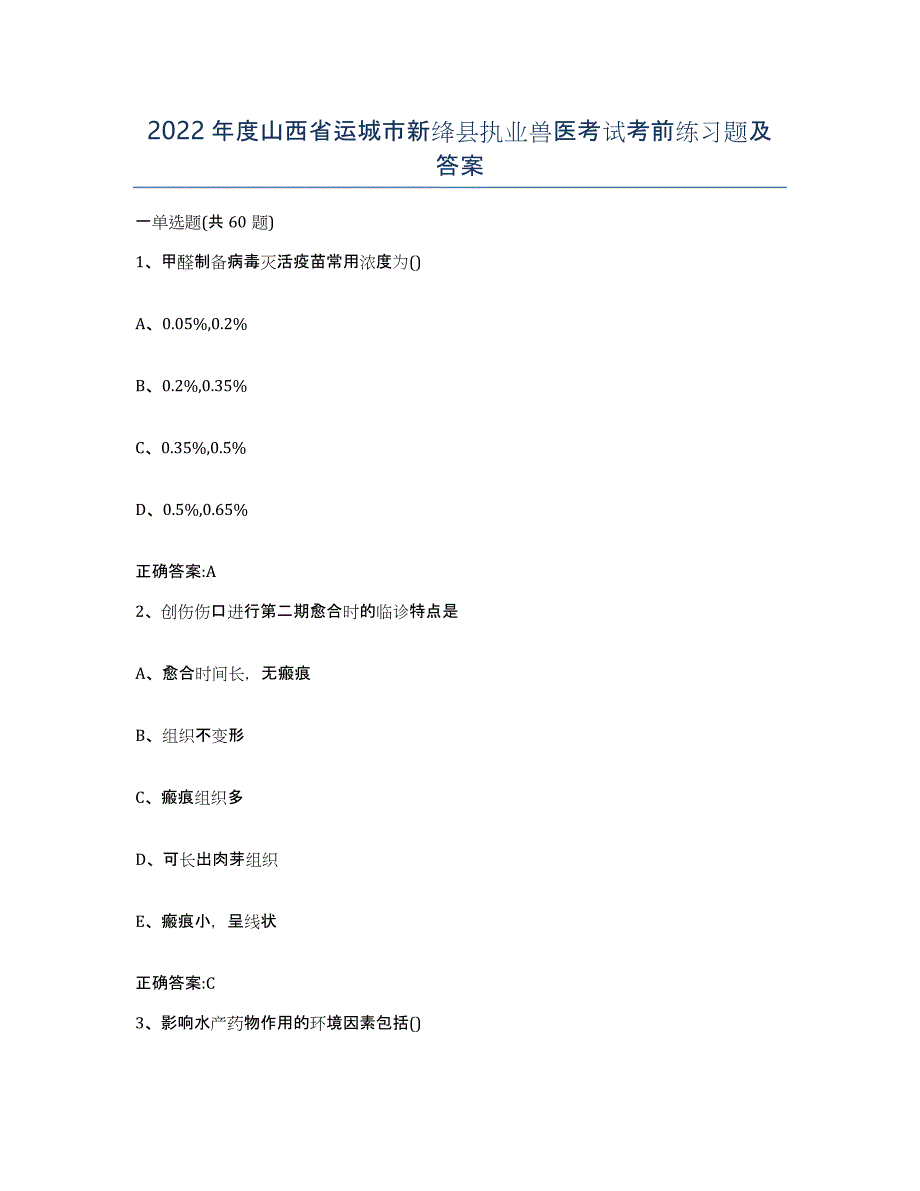 2022年度山西省运城市新绛县执业兽医考试考前练习题及答案

一单选题(共60题)

1、甲醛制备病毒灭活疫苗常用浓度为()

A、0.05%,0.2%

B、0.2%,0.35%

C、0.35%,0.5%

D、0.5%,0.65%

正确答案:A

2、创伤伤口进行第二期愈合时的临诊特点是

A、愈合时间长，无瘢痕

B、组织不变形

C、瘢痕组织多

D、可长出肉芽组织

E、瘢痕小，呈线状

正确答案:C

3、影响水产药物作用的环境因素包括()